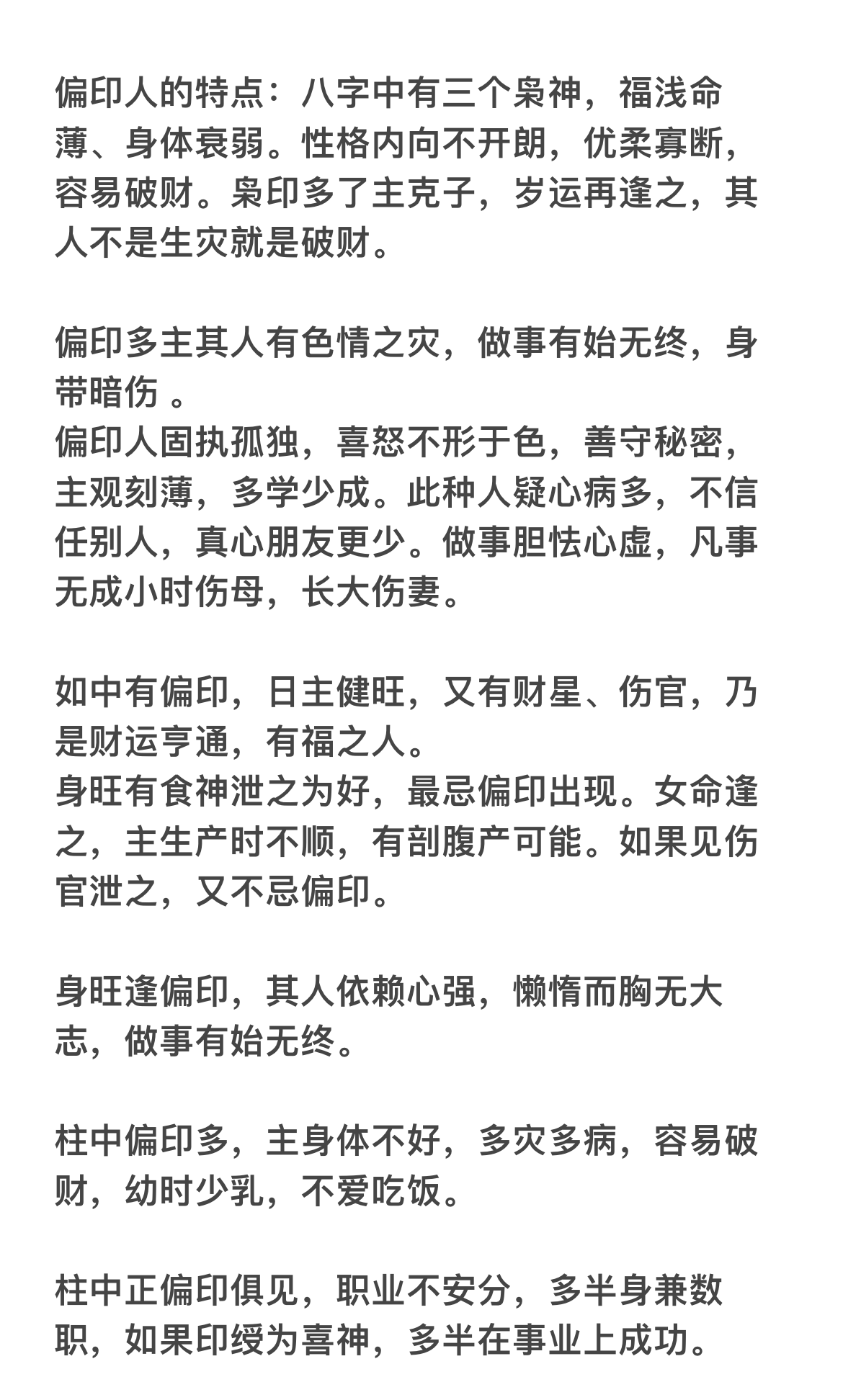 偏印人的特点：八字中有三个枭神，福浅命薄、身体衰弱。性格内向不开朗，优柔寡断，容易破财。枭印多了主克子，岁运再逢之，其人不是生灾就是破财。

偏印多主其人有色情之灾，做事有始无终，身带暗伤 。
偏印人固执孤独，喜怒不形于色，善守秘密，主观刻薄，多学少成。此种人疑心病多，不信任别人，真心朋友更少。做事胆怯心虚，凡事无成小时伤母，长大伤妻。

如中有偏印，日主健旺，又有财星、伤官，乃是财运亨通，有福之人。
身旺有食神泄之为好，最忌偏印出现。女命逢之，主生产时不顺，有剖腹产可能。如果见伤官泄之，又不忌偏印。

身旺逢偏印，其人依赖心强，懒惰而胸无大志，做事有始无终。

柱中偏印多，主身体不好，多灾多病，容易破财，幼时少乳，不爱吃饭。

柱中正偏印俱见，职业不安分，多半身兼数职，如果印绶为喜神，多半在事业上成功。